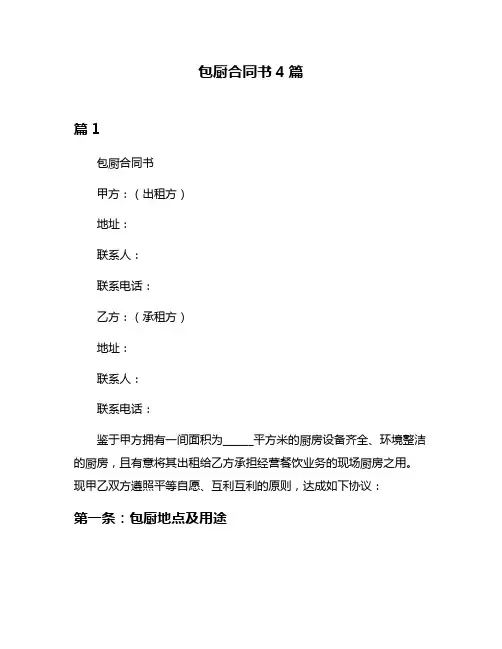 包厨合同书 4 篇

篇 1

包厨合同书

甲方：（出租方）

地址：

联系人：

联系电话：

乙方：（承租方）

地址：

联系人：

联系电话：

鉴于甲方拥有一间面积为_____平方米的厨房设备齐全、环境整洁的厨房，且有意将其出租给乙方承担经营餐饮业务的现场厨房之用。现甲乙双方遵照平等自愿、互利互利的原则，达成如下协议：

第一条：包厨地点及用途